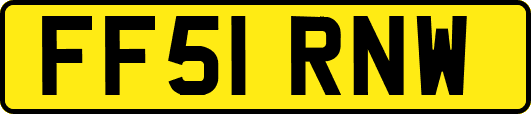 FF51 RNW